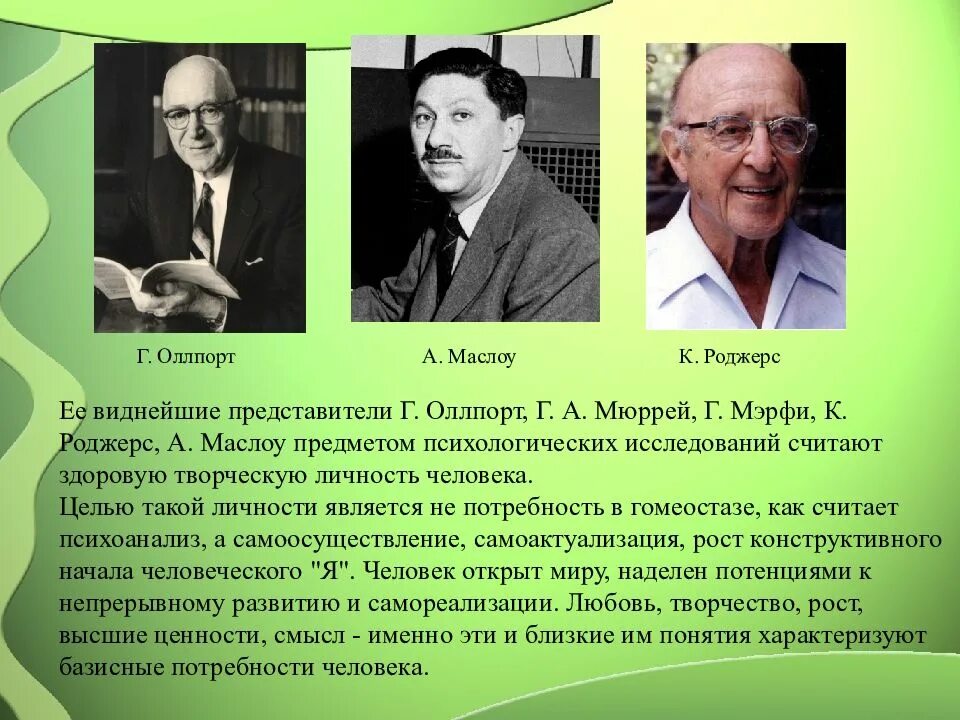 Г. Оллпорт

А. Маслоу

К. Роджерс

Ее виднейшие представители Г. Оллпорт, Г. А. Мюррей, Г. Мэрфи, К. Роджерс, А. Маслоу предметом психологических исследований считают здоровую творческую личность человека.
Целью такой личности является не потребность в гомеостазе, как считает психоанализ, а самоосуществление, самоактуализация, рост конструктивного начала человеческого "Я". Человек открыт миру, наделен потенциями к непрерывному развитию и самореализации. Любовь, творчество, рост, высшие ценности, смысл - именно эти и близкие им понятия характеризуют базисные потребности человека.